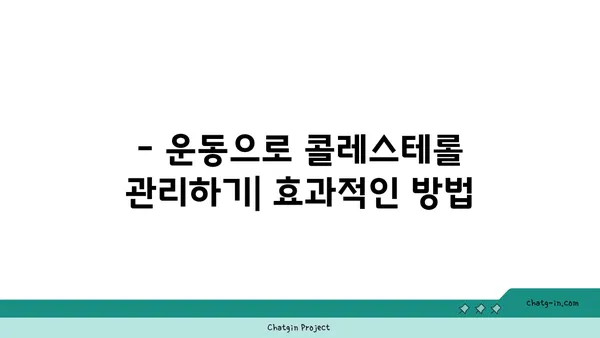 - 운동으로 콜레스테롤 관리하기| 효과적인 방법

chatg-in.com

Chatgin Project